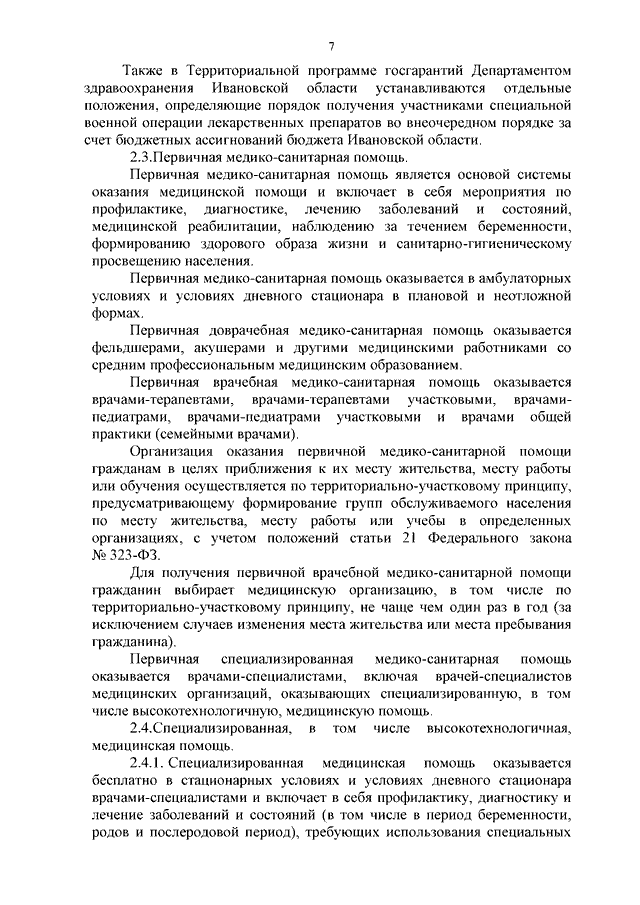 7

Также в Территориальной программе госгарантий Департаментом здравоохранения Ивановской области устанавливаются отдельные положения, определяющие порядок получения участниками специальной военной операции лекарственных препаратов во внеочередном порядке за счет бюджетных ассигнований бюджета Ивановской области.

2.3.Первичная медико-санитарная помощь.

Первичная медико-санитарная помощь является основой системы оказания медицинской помощи и включает в себя мероприятия по профилактике, диагностике, лечению заболеваний и состояний, медицинской реабилитации, наблюдению за течением беременности, формированию здорового образа жизни и санитарно-гигиеническому просвещению населения.

Первичная медико-санитарная помощь оказывается в амбулаторных условиях и условиях дневного стационара в плановой и неотложной формах.

Первичная доврачебная медико-санитарная помощь оказывается фельдшерами, акушерами и другими медицинскими работниками со средним профессиональным медицинским образованием.

Первичная врачебная медико-санитарная помощь оказывается врачами-терапевтами, врачами-терапевтами участковыми, врачами-педиатрами, врачами-педиатрами участковыми и врачами общей практики (семейными врачами).

Организация оказания первичной медико-санитарной помощи гражданам в целях приближения к их месту жительства, месту работы или обучения осуществляется по территориально-участковому принципу, предусматривающему формирование групп обслуживаемого населения по месту жительства, месту работы или учебы в определенных организациях, с учетом положений статьи 21 Федерального закона № 323-ФЗ.

Для получения первичной врачебной медико-санитарной помощи гражданин выбирает медицинскую организацию, в том числе по территориально-участковому принципу, не чаще чем один раз в год (за исключением случаев изменения места жительства или места пребывания гражданина).

Первичная специализированная медико-санитарная помощь оказывается врачами-специалистами, включая врачей-специалистов медицинских организаций, оказывающих специализированную, в том числе высокотехнологичную, медицинскую помощь.

2.4.Специализированная, в том числе высокотехнологичная, медицинская помощь.

2.4.1. Специализированная медицинская помощь оказывается бесплатно в стационарных условиях и условиях дневного стационара врачами-специалистами и включает в себя профилактику, диагностику и лечение заболеваний и состояний (в том числе в период беременности, родов и послеродовой период), требующих использования специальных